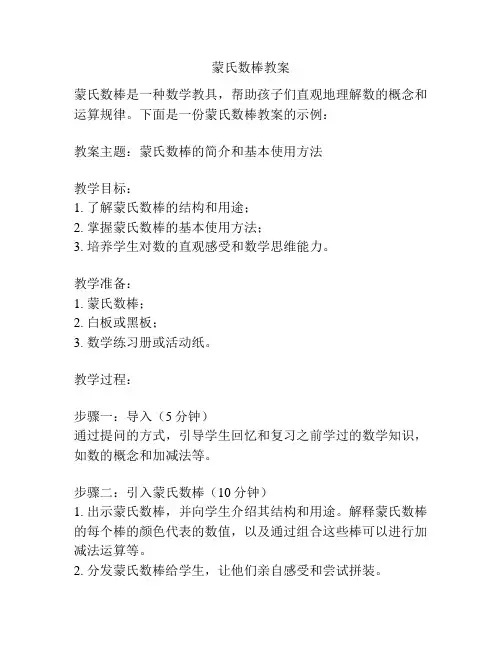 蒙氏数棒教案

蒙氏数棒是一种数学教具，帮助孩子们直观地理解数的概念和运算规律。下面是一份蒙氏数棒教案的示例：

教案主题：蒙氏数棒的简介和基本使用方法

教学目标：
1. 了解蒙氏数棒的结构和用途；
2. 掌握蒙氏数棒的基本使用方法；
3. 培养学生对数的直观感受和数学思维能力。

教学准备：
1. 蒙氏数棒；
2. 白板或黑板；
3. 数学练习册或活动纸。

教学过程：

步骤一：导入（5 分钟）
通过提问的方式，引导学生回忆和复习之前学过的数学知识，如数的概念和加减法等。

步骤二：引入蒙氏数棒（10 分钟）
1. 出示蒙氏数棒，并向学生介绍其结构和用途。解释蒙氏数棒的每个棒的颜色代表的数值，以及通过组合这些棒可以进行加减法运算等。
2. 分发蒙氏数棒给学生，让他们亲自感受和尝试拼装。